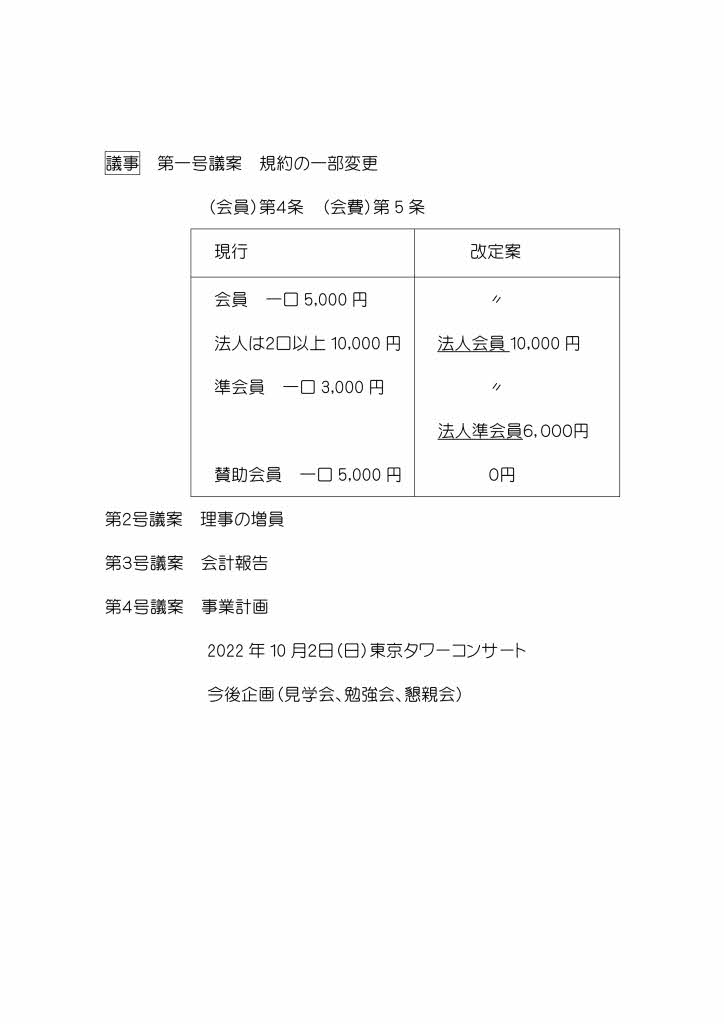 議事　第一号議案　規約の一部変更

（会員）第4条　（会費）第５条

| 現行 | 改定案 |
|---|---|
| 会員　一口 5,000 円 | 〃 |
| 法人は2口以上 10,000 円 | 法人会員 10,000 円 |
| 準会員　一口 3,000 円 | 〃 |
|  | 法人準会員6,000円 |
| 賛助会員　一口 5,000 円 | 0円 |

第2号議案　理事の増員

第3号議案　会計報告

第4号議案　事業計画

2022 年 10 月2日（日）東京タワーコンサート

今後企画（見学会、勉強会、懇親会）